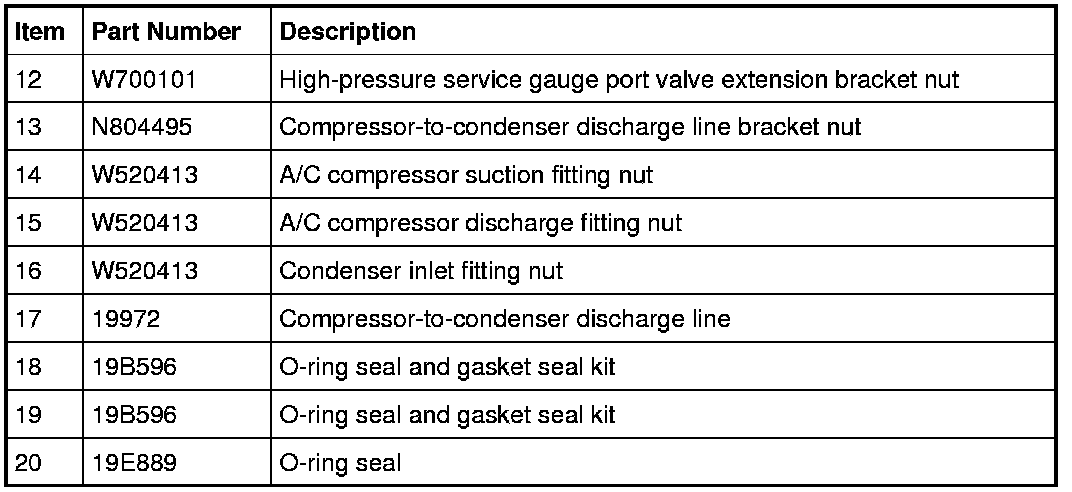 | Item | Part Number | Description |
|---|---|---|
| 12 | W700101 | High-pressure service gauge port valve extension bracket nut |
| 13 | N804495 | Compressor-to-condenser discharge line bracket nut |
| 14 | W520413 | A/C compressor suction fitting nut |
| 15 | W520413 | A/C compressor discharge fitting nut |
| 16 | W520413 | Condenser inlet fitting nut |
| 17 | 19972 | Compressor-to-condenser discharge line |
| 18 | 19B596 | O-ring seal and gasket seal kit |
| 19 | 19B596 | O-ring seal and gasket seal kit |
| 20 | 19E889 | O-ring seal |